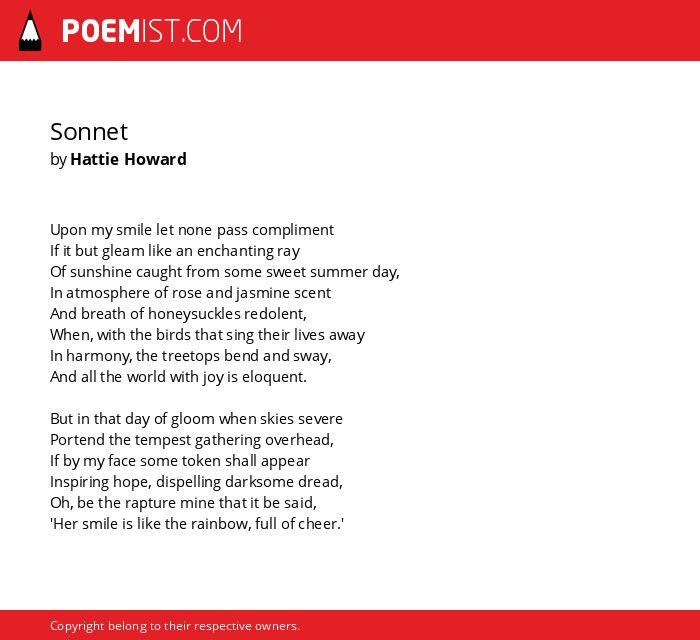 POEMIST.COM

Sonnet
by Hattie Howard

Upon my smile let none pass compliment
If it but gleam like an enchanting ray
Of sunshine caught from some sweet summer day,
In atmosphere of rose and jasmine scent
And breath of honeysuckles redolent,
When, with the birds that sing their lives away
In harmony, the treetops bend and sway,
And all the world with joy is eloquent.

But in that day of gloom when skies severe
Portend the tempest gathering overhead,
If by my face some token shall appear
Inspiring hope, dispelling darksome dread,
Oh, be the rapture mine that it be said,
'Her smile is like the rainbow, full of cheer.'

Copyright belong to their respective owners.